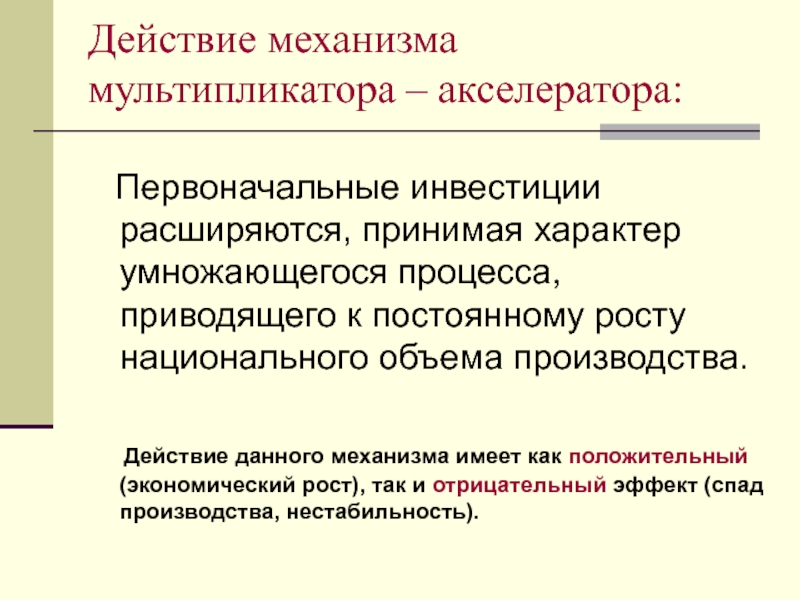 Действие механизма мультипликатора – акселератора:

Первоначальные инвестиции расширяются, принимая характер умножающегося процесса, приводящего к постоянному росту национального объема производства.

Действие данного механизма имеет как положительный (экономический рост), так и отрицательный эффект (спад производства, нестабильность).